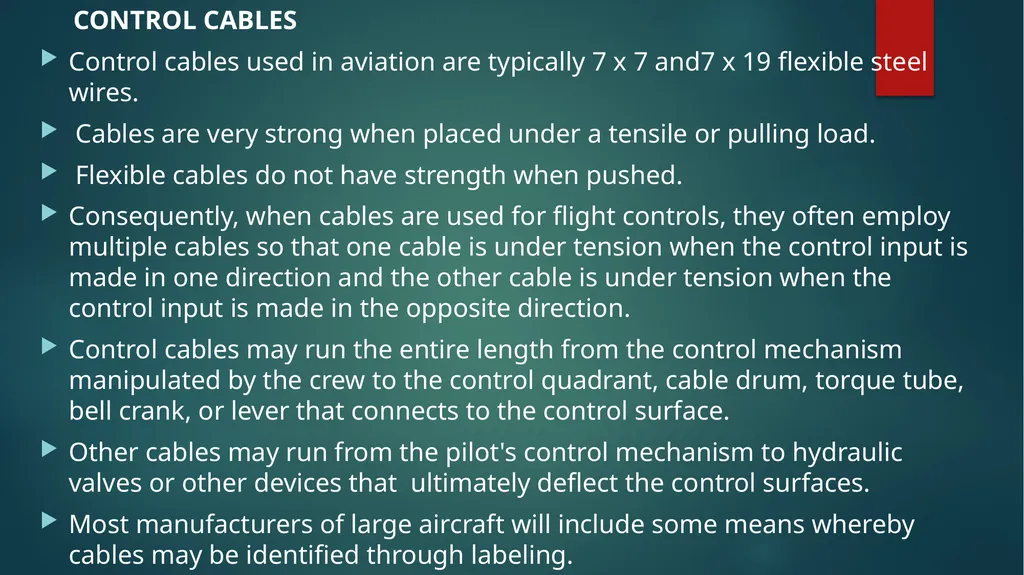 CONTROL CABLES

Control cables used in aviation are typically 7 x 7 and7 x 19 flexible steel wires.

Cables are very strong when placed under a tensile or pulling load.

Flexible cables do not have strength when pushed.

Consequently, when cables are used for flight controls, they often employ multiple cables so that one cable is under tension when the control input is made in one direction and the other cable is under tension when the control input is made in the opposite direction.

Control cables may run the entire length from the control mechanism manipulated by the crew to the control quadrant, cable drum, torque tube, bell crank, or lever that connects to the control surface.

Other cables may run from the pilot's control mechanism to hydraulic valves or other devices that ultimately deflect the control surfaces.

Most manufacturers of large aircraft will include some means whereby cables may be identified through labeling.